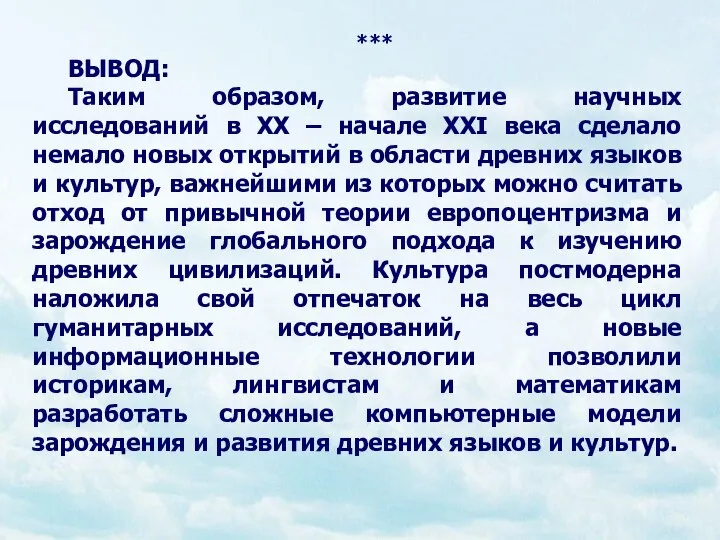 ***

ВЫВОД:

Таким образом, развитие научных исследований в XX – начале XXI века сделало немало новых открытий в области древних языков и культур, важнейшими из которых можно считать отход от привычной теории европоцентризма и зарождение глобального подхода к изучению древних цивилизаций. Культура постмодерна наложила свой отпечаток на весь цикл гуманитарных исследований, а новые информационные технологии позволили историкам, лингвистам и математикам разработать сложные компьютерные модели зарождения и развития древних языков и культур.